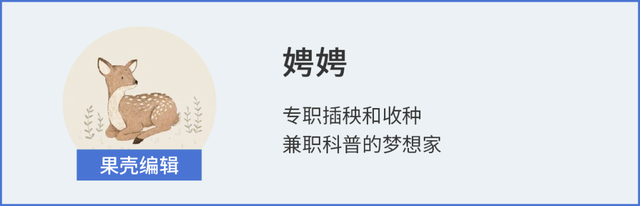 果壳编辑

娉娉

专职插秧和收种
兼职科普的梦想家